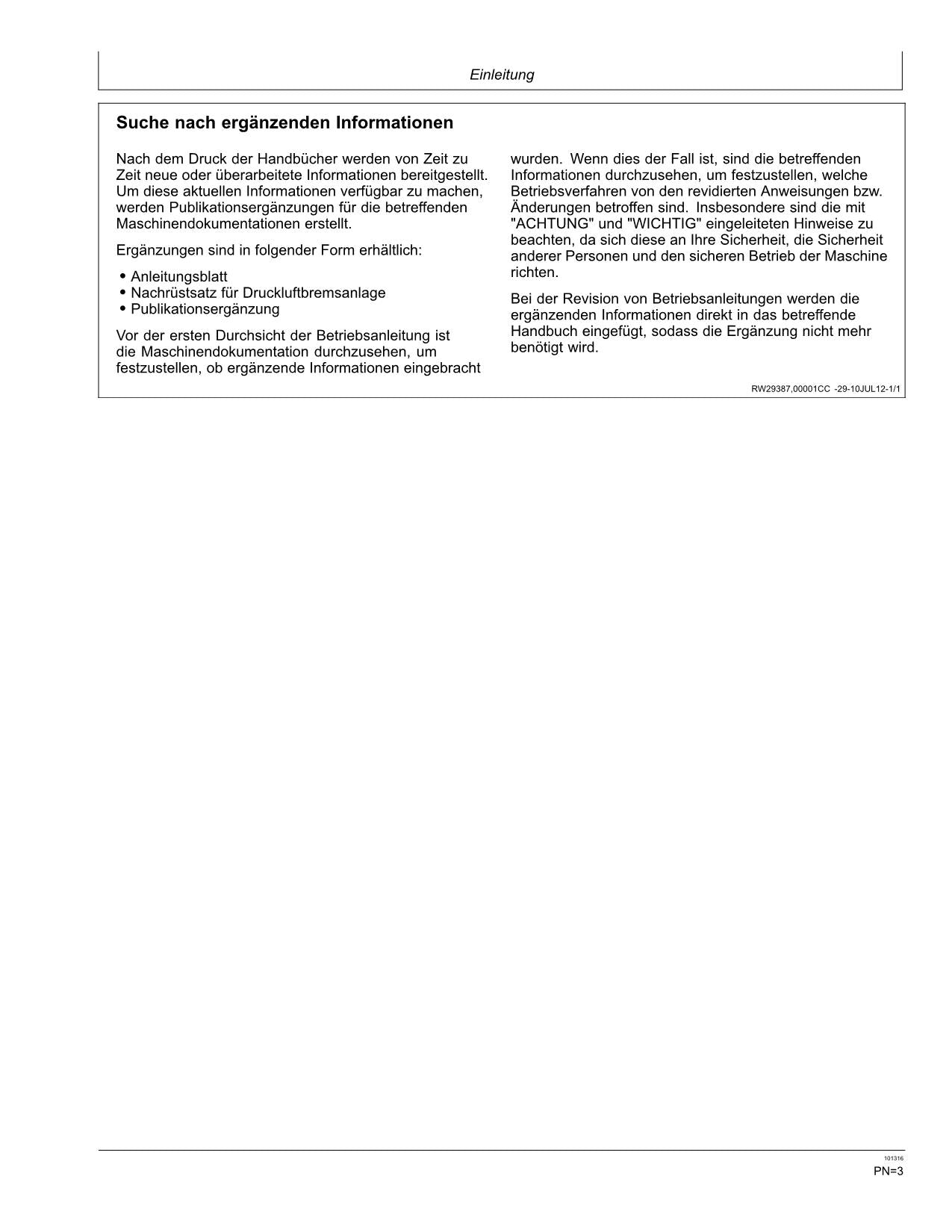 Einleitung

Suche nach ergänzenden Informationen

Nach dem Druck der Handbücher werden von Zeit zu Zeit neue oder überarbeitete Informationen bereitgestellt. Um diese aktuellen Informationen verfügbar zu machen, werden Publikationsergänzungen für die betreffenden Maschinendokumentationen erstellt.

Ergänzungen sind in folgender Form erhältlich:

• Anleitungsblatt
• Nachrüstsatz für Druckluftbremsanlage
• Publikationsergänzung

Vor der ersten Durchsicht der Betriebsanleitung ist die Maschinendokumentation durchzusehen, um festzustellen, ob ergänzende Informationen eingebracht wurden. Wenn dies der Fall ist, sind die betreffenden Informationen durchzusehen, um festzustellen, welche Betriebsverfahren von den revidierten Anweisungen bzw. Änderungen betroffen sind. Insbesondere sind die mit "ACHTUNG" und "WICHTIG" eingeleiteten Hinweise zu beachten, da sich diese an Ihre Sicherheit, die Sicherheit anderer Personen und den sicheren Betrieb der Maschine richten.

Bei der Revision von Betriebsanleitungen werden die ergänzenden Informationen direkt in das betreffende Handbuch eingefügt, sodass die Ergänzung nicht mehr benötigt wird.

RW29387,00001CC -29-10JUL12-1/1

101316
PN=3